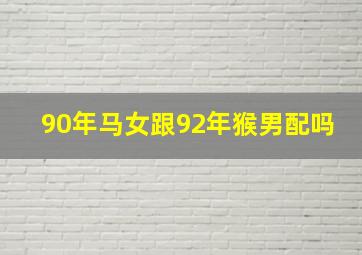 90年马女跟92年猴男配吗